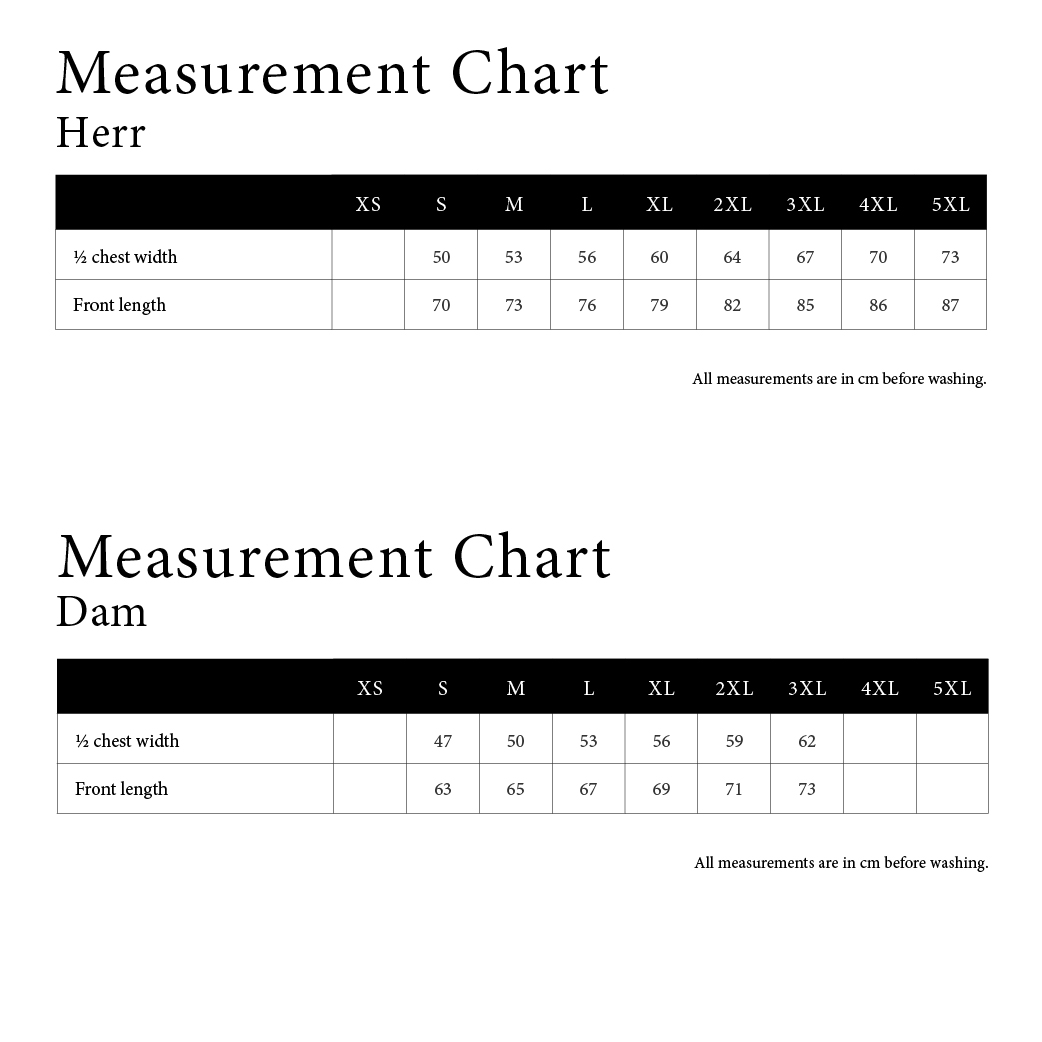 Measurement Chart
Herr

| | XS | S | M | L | XL | 2XL | 3XL | 4XL | 5XL |
|---|---|---|---|---|---|---|---|---|---|
| ½ chest width | | 50 | 53 | 56 | 60 | 64 | 67 | 70 | 73 |
| Front length | | 70 | 73 | 76 | 79 | 82 | 85 | 86 | 87 |

All measurements are in cm before washing.

Measurement Chart
Dam

| | XS | S | M | L | XL | 2XL | 3XL | 4XL | 5XL |
|---|---|---|---|---|---|---|---|---|---|
| ½ chest width | | 47 | 50 | 53 | 56 | 59 | 62 | | |
| Front length | | 63 | 65 | 67 | 69 | 71 | 73 | | |

All measurements are in cm before washing.